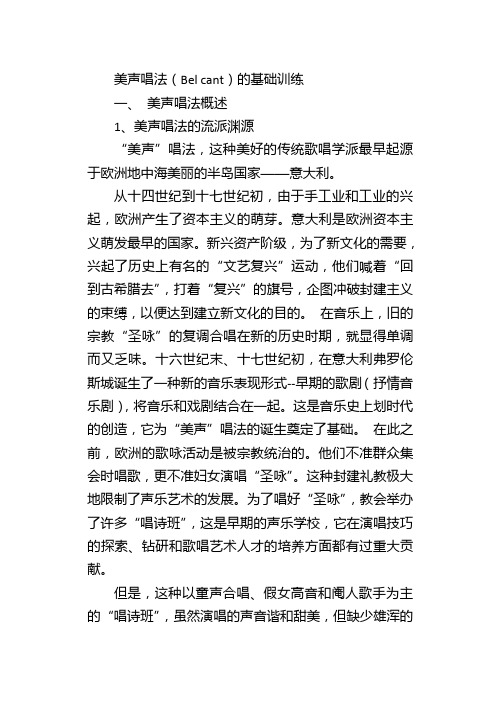 美声唱法（Bel cant）的基础训练

一、 美声唱法概述

1、美声唱法的流派渊源

“美声”唱法，这种美好的传统歌唱学派最早起源于欧洲地中海美丽的半岛国家——意大利。

从十四世纪到十七世纪初，由于手工业和工业的兴起，欧洲产生了资本主义的萌芽。意大利是欧洲资本主义萌发最早的国家。新兴资产阶级，为了新文化的需要，兴起了历史上有名的“文艺复兴”运动，他们喊着“回到古希腊去”，打着“复兴”的旗号，企图冲破封建主义的束缚，以便达到建立新文化的目的。 在音乐上，旧的宗教“圣咏”的复调合唱在新的历史时期，就显得单调而又乏味。十六世纪末、十七世纪初，在意大利弗罗伦斯城诞生了一种新的音乐表现形式--早期的歌剧（抒情音乐剧），将音乐和戏剧结合在一起。这是音乐史上划时代的创造，它为“美声”唱法的诞生奠定了基础。 在此之前，欧洲的歌咏活动是被宗教统治的。他们不准群众集会时唱歌，更不准妇女演唱“圣咏”。这种封建礼教极大地限制了声乐艺术的发展。为了唱好“圣咏”，教会举办了许多“唱诗班”，这是早期的声乐学校，它在演唱技巧的探索、钻研和歌唱艺术人才的培养方面都有过重大贡献。

但是，这种以童声合唱、假女高音和阉人歌手为主的“唱诗班”，虽然演唱的声音谐和甜美，但缺少雄浑的